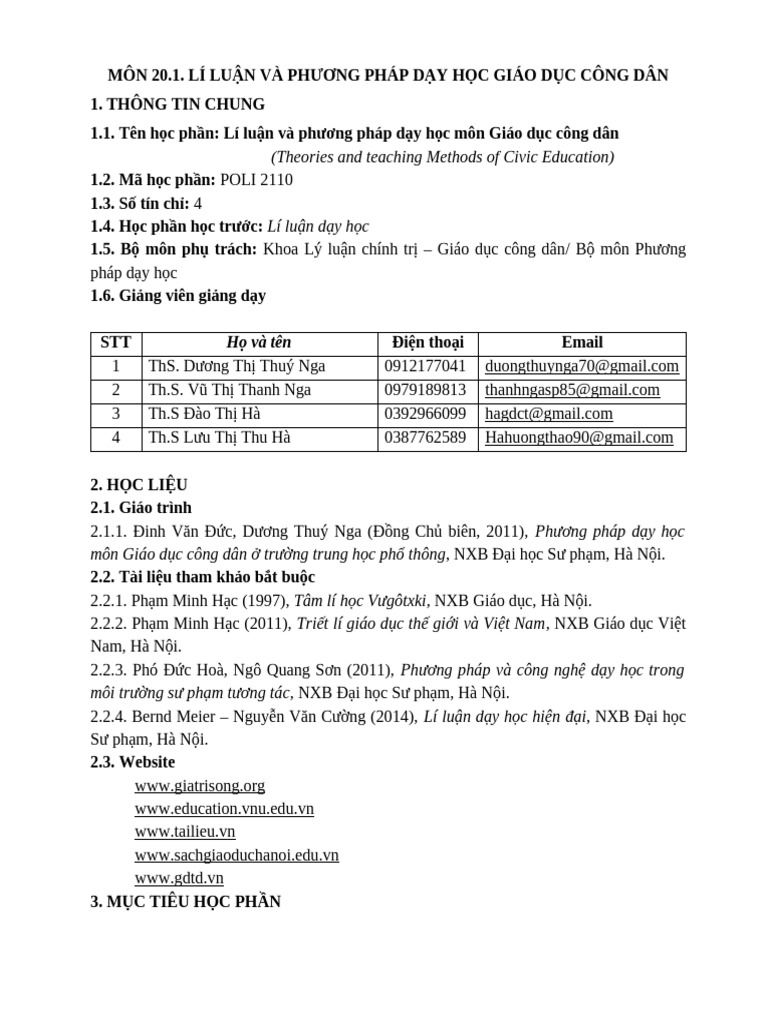 MÔN 20.1. LÍ LUẬN VÀ PHƯƠNG PHÁP DẠY HỌC GIÁO DỤC CÔNG DÂN

1. THÔNG TIN CHUNG

1.1. Tên học phần: Lí luận và phương pháp dạy học môn Giáo dục công dân
(Theories and teaching Methods of Civic Education)

1.2. Mã học phần: POLI 2110

1.3. Số tín chỉ: 4

1.4. Học phần học trước: Lí luận dạy học

1.5. Bộ môn phụ trách: Khoa Lý luận chính trị – Giáo dục công dân/ Bộ môn Phương pháp dạy học

1.6. Giảng viên giảng dạy

| STT | Họ và tên | Điện thoại | Email |
|---|---|---|---|
| 1 | ThS. Dương Thị Thuý Nga | 0912177041 | duongthuynga70@gmail.com |
| 2 | Th.S. Vũ Thị Thanh Nga | 0979189813 | thanhngasp85@gmail.com |
| 3 | Th.S Đào Thị Hà | 0392966099 | hagdct@gmail.com |
| 4 | Th.S Lưu Thị Thu Hà | 0387762589 | Hahuongthao90@gmail.com |

2. HỌC LIỆU

2.1. Giáo trình

2.1.1. Đinh Văn Đức, Dương Thuý Nga (Đồng Chủ biên, 2011), Phương pháp dạy học môn Giáo dục công dân ở trường trung học phổ thông, NXB Đại học Sư phạm, Hà Nội.

2.2. Tài liệu tham khảo bắt buộc

2.2.1. Phạm Minh Hạc (1997), Tâm lí học Vưgôtxki, NXB Giáo dục, Hà Nội.

2.2.2. Phạm Minh Hạc (2011), Triết lí giáo dục thế giới và Việt Nam, NXB Giáo dục Việt Nam, Hà Nội.

2.2.3. Phó Đức Hoà, Ngô Quang Sơn (2011), Phương pháp và công nghệ dạy học trong môi trường sư phạm tương tác, NXB Đại học Sư phạm, Hà Nội.

2.2.4. Bernd Meier – Nguyễn Văn Cường (2014), Lí luận dạy học hiện đại, NXB Đại học Sư phạm, Hà Nội.

2.3. Website

www.giatrisong.org
www.education.vnu.edu.vn
www.tailieu.vn
www.sachgiaoduchanoi.edu.vn
www.gdtd.vn

3. MỤC TIÊU HỌC PHẦN